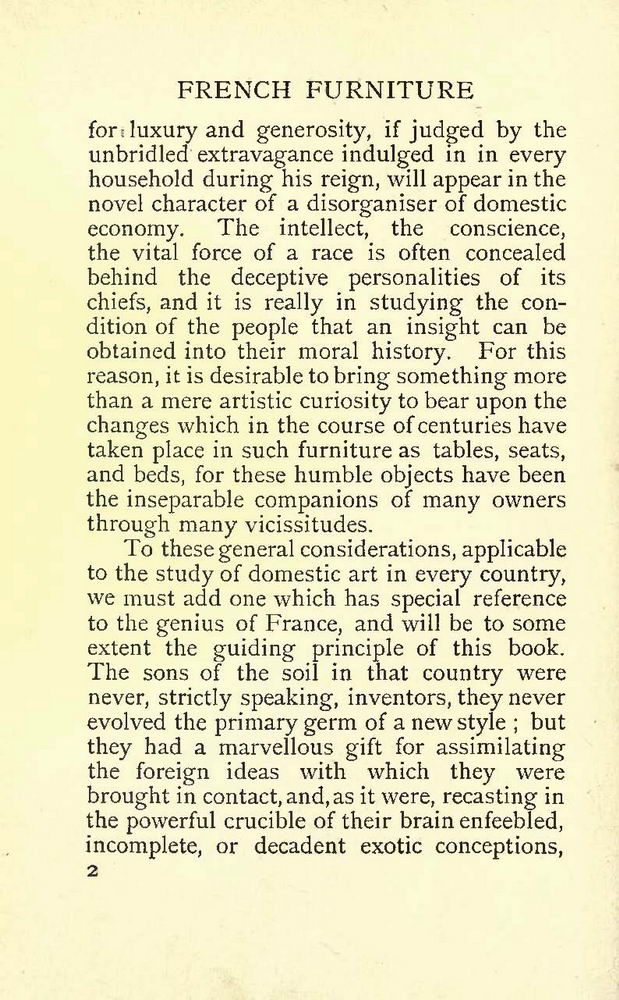 FRENCH FURNITURE

for luxury and generosity, if judged by the unbridled extravagance indulged in in every household during his reign, will appear in the novel character of a disorganiser of domestic economy. The intellect, the conscience, the vital force of a race is often concealed behind the deceptive personalities of its chiefs, and it is really in studying the condition of the people that an insight can be obtained into their moral history. For this reason, it is desirable to bring something more than a mere artistic curiosity to bear upon the changes which in the course of centuries have taken place in such furniture as tables, seats, and beds, for these humble objects have been the inseparable companions of many owners through many vicissitudes.

To these general considerations, applicable to the study of domestic art in every country, we must add one which has special reference to the genius of France, and will be to some extent the guiding principle of this book. The sons of the soil in that country were never, strictly speaking, inventors, they never evolved the primary germ of a new style ; but they had a marvellous gift for assimilating the foreign ideas with which they were brought in contact, and, as it were, recasting in the powerful crucible of their brain enfeebled, incomplete, or decadent exotic conceptions,

2